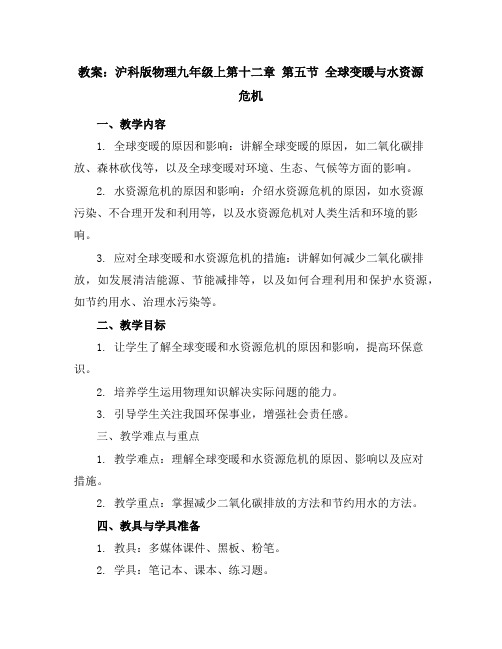 教案：沪科版物理九年级上第十二章 第五节 全球变暖与水资源危机

一、教学内容

1. 全球变暖的原因和影响：讲解全球变暖的原因，如二氧化碳排放、森林砍伐等，以及全球变暖对环境、生态、气候等方面的影响。

2. 水资源危机的原因和影响：介绍水资源危机的原因，如水资源污染、不合理开发和利用等，以及水资源危机对人类生活和环境的影响。

3. 应对全球变暖和水资源危机的措施：讲解如何减少二氧化碳排放，如发展清洁能源、节能减排等，以及如何合理利用和保护水资源，如节约用水、治理水污染等。

二、教学目标

1. 让学生了解全球变暖和水资源危机的原因和影响，提高环保意识。

2. 培养学生运用物理知识解决实际问题的能力。

3. 引导学生关注我国环保事业，增强社会责任感。

三、教学难点与重点

1. 教学难点：理解全球变暖和水资源危机的原因、影响以及应对措施。

2. 教学重点：掌握减少二氧化碳排放的方法和节约用水的方法。

四、教具与学具准备

1. 教具：多媒体课件、黑板、粉笔。

2. 学具：笔记本、课本、练习题。